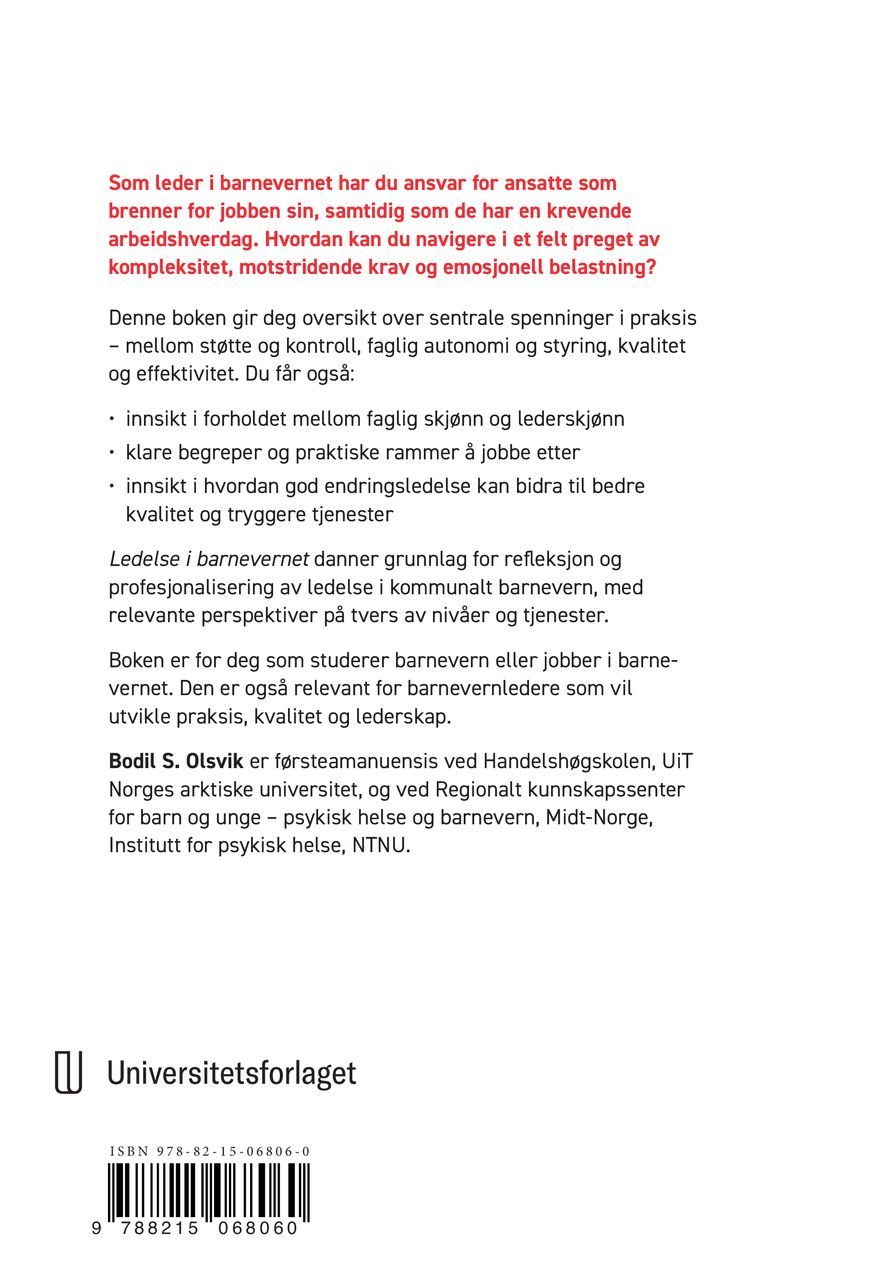 Som leder i barnevernet har du ansvar for ansatte som brenner for jobben sin, samtidig som de har en krevende arbeidshverdag. Hvordan kan du navigere i et felt preget av kompleksitet, motstridende krav og emosjonell belastning?

Denne boken gir deg oversikt over sentrale spenninger i praksis – mellom støtte og kontroll, faglig autonomi og styring, kvalitet og effektivitet. Du får også:

• innsikt i forholdet mellom faglig skjønn og lederskjønn
• klare begreper og praktiske rammer å jobbe etter
• innsikt i hvordan god endringsledelse kan bidra til bedre kvalitet og tryggere tjenester

Ledelse i barnevernet danner grunnlag for refleksjon og profesjonalisering av ledelse i kommunalt barnevern, med relevante perspektiver på tvers av nivåer og tjenester.

Boken er for deg som studerer barnevern eller jobber i barnevernet. Den er også relevant for barnevernledere som vil utvikle praksis, kvalitet og lederskap.

Bodil S. Olsvik er førsteamanuensis ved Handelshøgskolen, UiT Norges arktiske universitet, og ved Regionalt kunnskapssenter for barn og unge – psykisk helse og barnevern, Midt-Norge, Institutt for psykisk helse, NTNU.

Universitetsforlaget

ISBN 978-82-15-06806-0

9 788215 068060